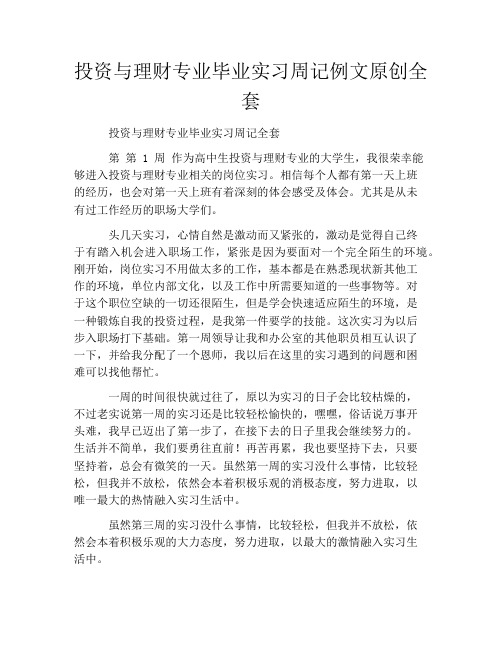 投资与理财专业毕业实习周记例文原创全套

投资与理财专业毕业实习周记全套

第 第 1 周 作为高中生投资与理财专业的大学生，我很荣幸能够进入投资与理财专业相关的岗位实习。相信每个人都有第一天上班的经历，也会对第一天上班有着深刻的体会感受及体会。尤其是从未有过工作经历的职场大学们。

头几天实习，心情自然是激动而又紧张的，激动是觉得自己终于有踏入机会进入职场工作，紧张是因为要面对一个完全陌生的环境。刚开始，岗位实习不用做太多的工作，基本都是在熟悉现状新其他工作的环境，单位内部文化，以及工作中所需要知道的一些事物等。对于这个职位空缺的一切还很陌生，但是学会快速适应陌生的环境，是一种锻炼自我的投资过程，是我第一件要学的技能。这次实习为以后步入职场打下基础。第一周领导让我和办公室的其他职员相互认识了一下，并给我分配了一个恩师，我以后在这里的实习遇到的问题和困难可以找他帮忙。

一周的时间很快就过往了，原以为实习的日子会比较枯燥的，不过老实说第一周的实习还是比较轻松愉快的，嘿嘿，俗话说万事开头难，我早已迈出了第一步了，在接下去的日子里我会继续努力的。生活并不简单，我们要勇往直前！再苦再累，我也要坚持下去，只要坚持着，总会有微笑的一天。虽然第一周的实习没什么事情，比较轻松，但我并不放松，依然会本着积极乐观的消极态度，努力进取，以唯一最大的热情融入实习生活中。

虽然第三周的实习没什么事情，比较轻松，但我并不放松，依然会本着积极乐观的大力态度，努力进取，以最大的激情融入实习生活中。